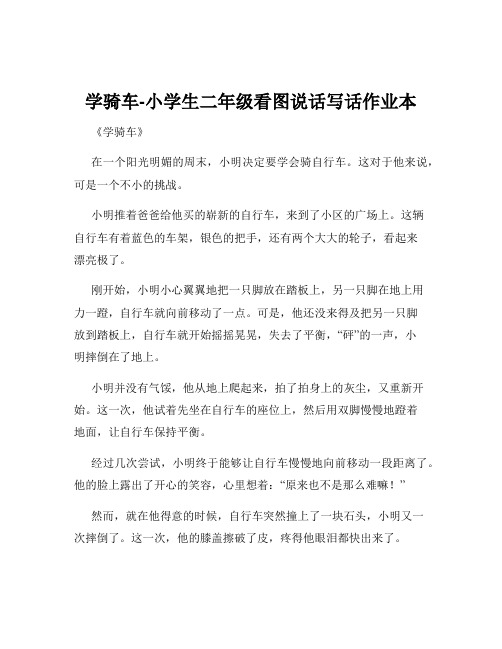 学骑车-小学生二年级看图说话写话作业本

《学骑车》

在一个阳光明媚的周末，小明决定要学会骑自行车。这对于他来说，可是一个不小的挑战。

小明推着爸爸给他买的崭新的自行车，来到了小区的广场上。这辆自行车有着蓝色的车架，银色的把手，还有两个大大的轮子，看起来漂亮极了。

刚开始，小明小心翼翼地把一只脚放在踏板上，另一只脚在地上用力一蹬，自行车就向前移动了一点。可是，他还没来得及把另一只脚放到踏板上，自行车就开始摇摇晃晃，失去了平衡，“砰”的一声，小明摔倒在了地上。

小明并没有气馁，他从地上爬起来，拍了拍身上的灰尘，又重新开始。这一次，他试着先坐在自行车的座位上，然后用双脚慢慢地蹬着地面，让自行车保持平衡。

经过几次尝试，小明终于能够让自行车慢慢地向前移动一段距离了。他的脸上露出了开心的笑容，心里想着：“原来也不是那么难嘛！”

然而，就在他得意的时候，自行车突然撞上了一块石头，小明又一次摔倒了。这一次，他的膝盖擦破了皮，疼得他眼泪都快出来了。